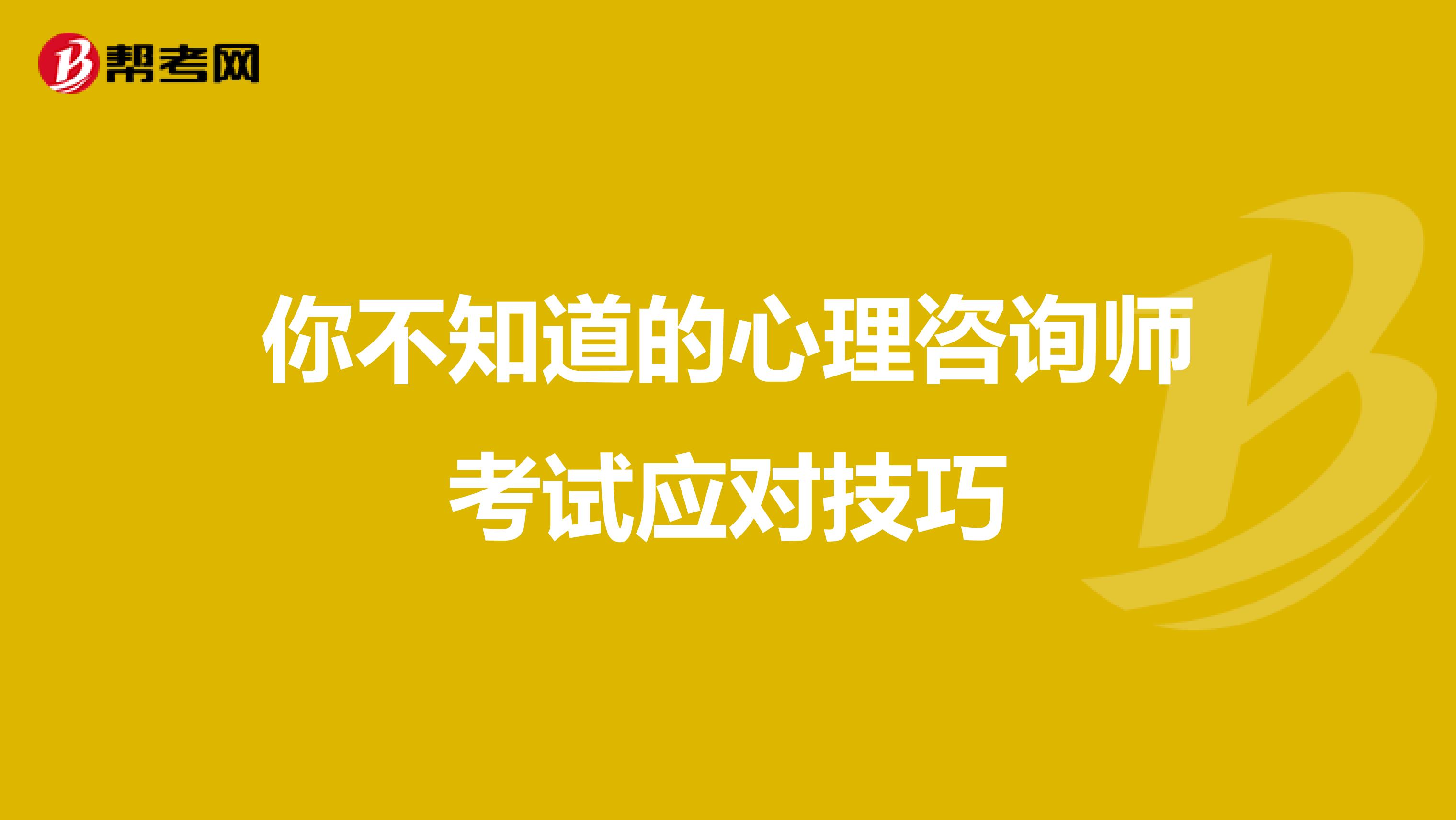 帮考网

你不知道的心理咨询师考试应对技巧